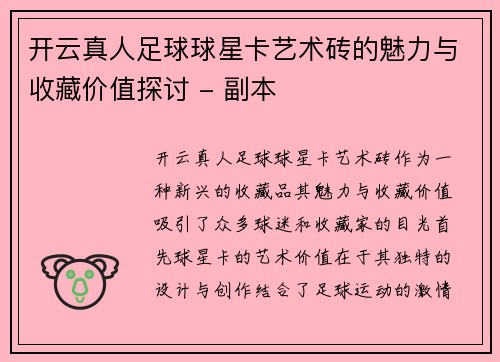 开云真人足球球星卡艺术砖的魅力与收藏价值探讨 - 副本

开云真人足球球星卡艺术砖作为一种新兴的收藏品其魅力与收藏价值吸引了众多球迷和收藏家的目光首先球星卡的艺术价值在于其独特的设计与创作结合了足球运动的激情